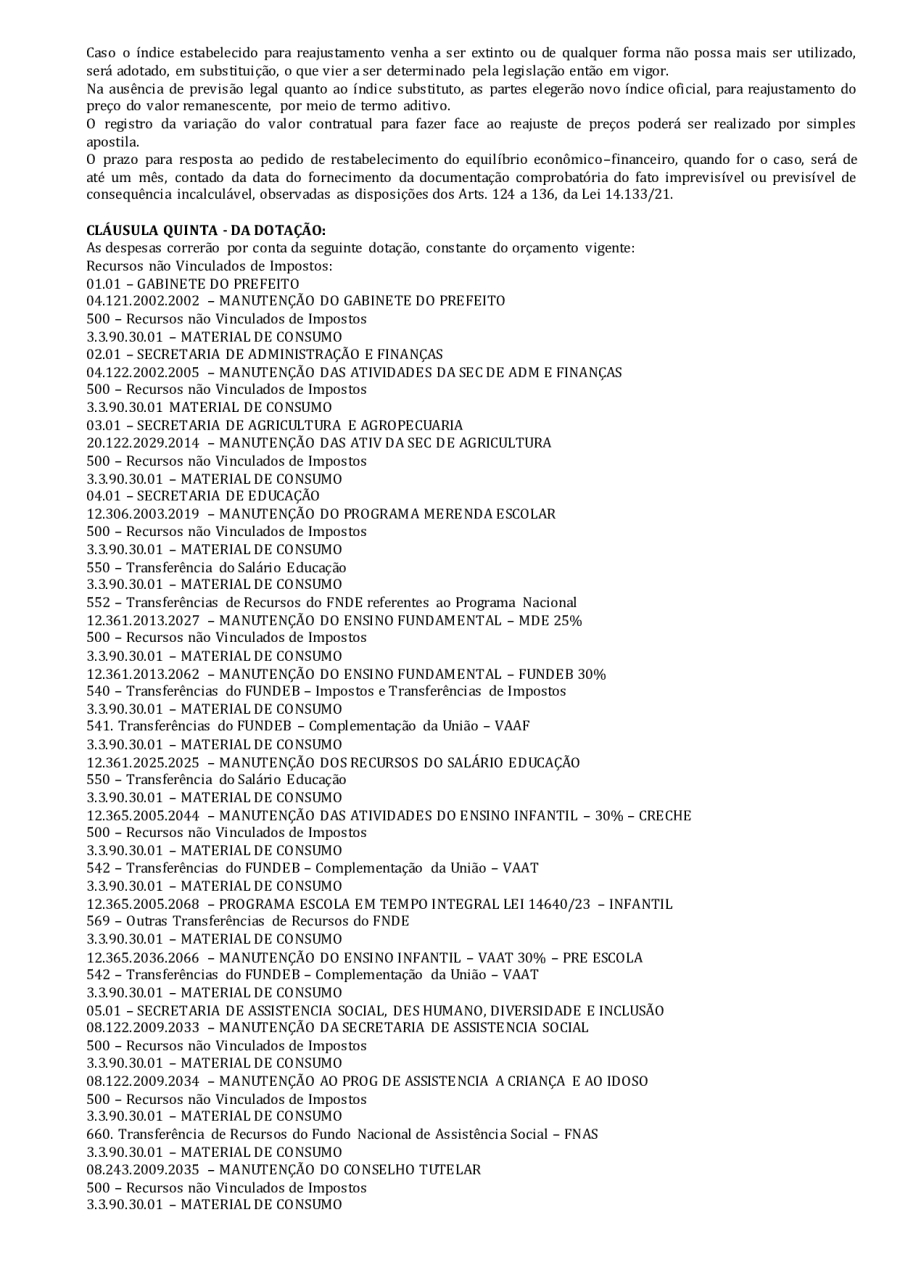 Caso o índice estabelecido para reajustamento venha a ser extinto ou de qualquer forma não possa mais ser utilizado, será adotado, em substituição, o que vier a ser determinado pela legislação então em vigor.
Na ausência de previsão legal quanto ao índice substituto, as partes elegerão novo índice oficial, para reajustamento do preço do valor remanescente, por meio de termo aditivo.
O registro da variação do valor contratual para fazer face ao reajuste de preços poderá ser realizado por simples apostila.
O prazo para resposta ao pedido de restabelecimento do equilíbrio econômico–financeiro, quando for o caso, será de até um mês, contado da data do fornecimento da documentação comprobatória do fato imprevisível ou previsível de consequência incalculável, observadas as disposições dos Arts. 124 a 136, da Lei 14.133/21.

CLÁUSULA QUINTA - DA DOTAÇÃO:
As despesas correrão por conta da seguinte dotação, constante do orçamento vigente:
Recursos não Vinculados de Impostos:
01.01 – GABINETE DO PREFEITO
04.121.2002.2002 – MANUTENÇÃO DO GABINETE DO PREFEITO
500 – Recursos não Vinculados de Impostos
3.3.90.30.01 – MATERIAL DE CONSUMO
02.01 – SECRETARIA DE ADMINISTRAÇÃO E FINANÇAS
04.122.2002.2005 – MANUTENÇÃO DAS ATIVIDADES DA SEC DE ADM E FINANÇAS
500 – Recursos não Vinculados de Impostos
3.3.90.30.01 MATERIAL DE CONSUMO
03.01 – SECRETARIA DE AGRICULTURA E AGROPECUARIA
20.122.2029.2014 – MANUTENÇÃO DAS ATIV DA SEC DE AGRICULTURA
500 – Recursos não Vinculados de Impostos
3.3.90.30.01 – MATERIAL DE CONSUMO
04.01 – SECRETARIA DE EDUCAÇÃO
12.306.2003.2019 – MANUTENÇÃO DO PROGRAMA MERENDA ESCOLAR
500 – Recursos não Vinculados de Impostos
3.3.90.30.01 – MATERIAL DE CONSUMO
550 – Transferência do Salário Educação
3.3.90.30.01 – MATERIAL DE CONSUMO
552 – Transferências de Recursos do FNDE referentes ao Programa Nacional
12.361.2013.2027 – MANUTENÇÃO DO ENSINO FUNDAMENTAL – MDE 25%
500 – Recursos não Vinculados de Impostos
3.3.90.30.01 – MATERIAL DE CONSUMO
12.361.2013.2062 – MANUTENÇÃO DO ENSINO FUNDAMENTAL – FUNDEB 30%
540 – Transferências do FUNDEB – Impostos e Transferências de Impostos
3.3.90.30.01 – MATERIAL DE CONSUMO
541. Transferências do FUNDEB – Complementação da União – VAAF
3.3.90.30.01 – MATERIAL DE CONSUMO
12.361.2025.2025 – MANUTENÇÃO DOS RECURSOS DO SALÁRIO EDUCAÇÃO
550 – Transferência do Salário Educação
3.3.90.30.01 – MATERIAL DE CONSUMO
12.365.2005.2044 – MANUTENÇÃO DAS ATIVIDADES DO ENSINO INFANTIL – 30% – CRECHE
500 – Recursos não Vinculados de Impostos
3.3.90.30.01 – MATERIAL DE CONSUMO
542 – Transferências do FUNDEB – Complementação da União – VAAT
3.3.90.30.01 – MATERIAL DE CONSUMO
12.365.2005.2068 – PROGRAMA ESCOLA EM TEMPO INTEGRAL LEI 14640/23 – INFANTIL
569 – Outras Transferências de Recursos do FNDE
3.3.90.30.01 – MATERIAL DE CONSUMO
12.365.2036.2066 – MANUTENÇÃO DO ENSINO INFANTIL – VAAT 30% – PRE ESCOLA
542 – Transferências do FUNDEB – Complementação da União – VAAT
3.3.90.30.01 – MATERIAL DE CONSUMO
05.01 – SECRETARIA DE ASSISTENCIA SOCIAL, DES HUMANO, DIVERSIDADE E INCLUSÃO
08.122.2009.2033 – MANUTENÇÃO DA SECRETARIA DE ASSISTENCIA SOCIAL
500 – Recursos não Vinculados de Impostos
3.3.90.30.01 – MATERIAL DE CONSUMO
08.122.2009.2034 – MANUTENÇÃO AO PROG DE ASSISTENCIA A CRIANÇA E AO IDOSO
500 – Recursos não Vinculados de Impostos
3.3.90.30.01 – MATERIAL DE CONSUMO
660. Transferência de Recursos do Fundo Nacional de Assistência Social – FNAS
3.3.90.30.01 – MATERIAL DE CONSUMO
08.243.2009.2035 – MANUTENÇÃO DO CONSELHO TUTELAR
500 – Recursos não Vinculados de Impostos
3.3.90.30.01 – MATERIAL DE CONSUMO